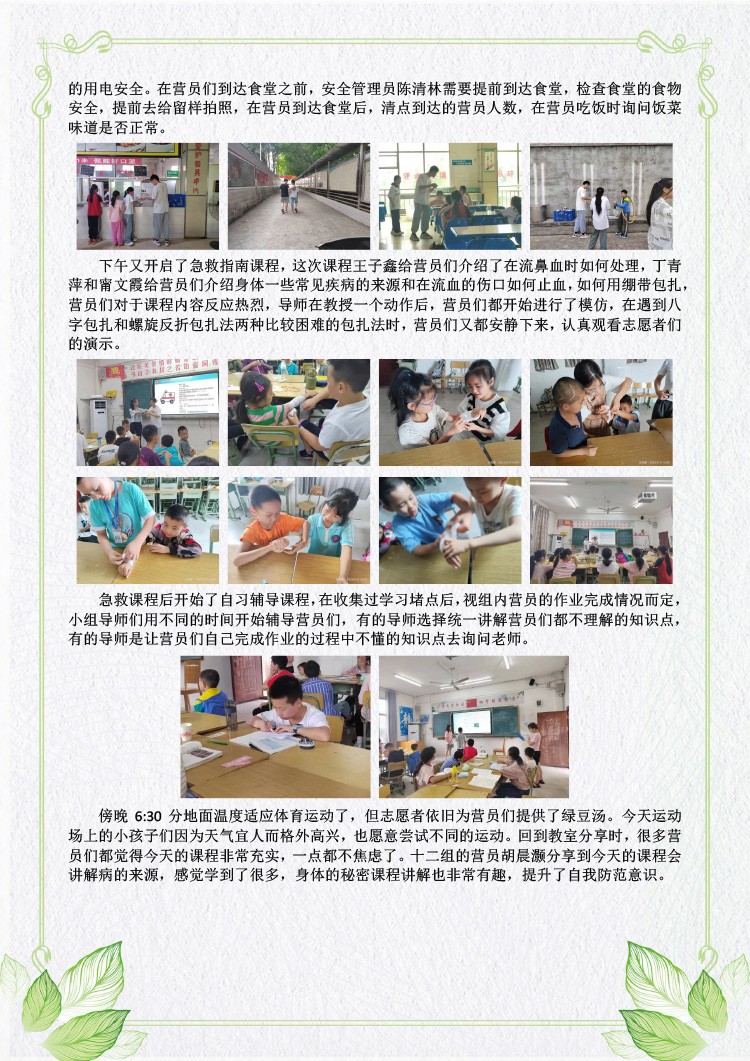 的用电安全。在营员们到达食堂之前，安全管理员陈清林需要提前到达食堂，检查食堂的食物安全，提前去给留样拍照，在营员到达食堂后，清点到达的营员人数，在营员吃饭时询问饭菜味道是否正常。

下午又开启了急救指南课程，这次课程王子鑫给营员们介绍了在流鼻血时如何处理，丁青萍和甯文霞给营员们介绍身体一些常见疾病的来源和在流血的伤口如何止血，如何用绷带包扎，营员们对于课程内容反应热烈，导师在教授一个动作后，营员们都开始进行了模仿，在遇到八字包扎和螺旋反折包扎法两种比较困难的包扎法时，营员们又都安静下来，认真观看志愿者们的演示。

急救课程后开始了自习辅导课程，在收集过学习堵点后，视组内营员的作业完成情况而定，小组导师们用不同的时间开始辅导营员们，有的导师选择统一讲解营员们都不理解的知识点，有的导师是让营员们自己完成作业的过程中不懂的知识点去询问老师。

傍晚6:30分地面温度适应体育运动了，但志愿者依旧为营员们提供了绿豆汤。今天运动场上的小孩子们因为天气宜人而格外高兴，也愿意尝试不同的运动。回到教室分享时，很多营员们都觉得今天的课程非常充实，一点都不焦虑了。十二组的营员胡晨灏分享到今天的课程会讲解病的来源，感觉学到了很多，身体的秘密课程讲解也非常有趣，提升了自我防范意识。